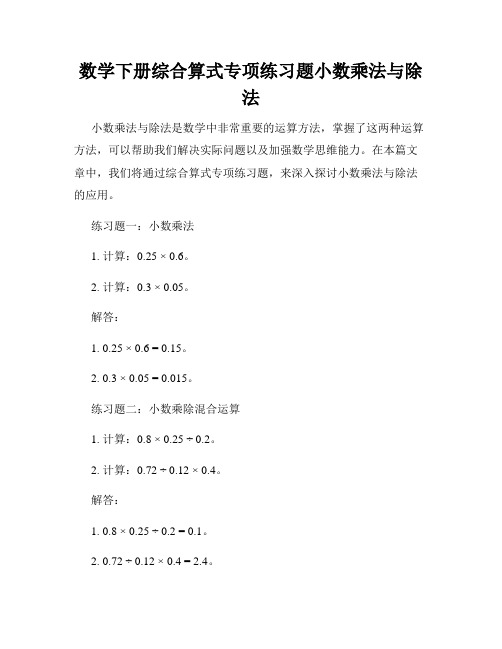 数学下册综合算式专项练习题小数乘法与除法

小数乘法与除法是数学中非常重要的运算方法，掌握了这两种运算方法，可以帮助我们解决实际问题以及加强数学思维能力。在本篇文章中，我们将通过综合算式专项练习题，来深入探讨小数乘法与除法的应用。

练习题一：小数乘法

1. 计算：$0.25 \times 0.6$。

2. 计算：$0.3 \times 0.05$。

解答：

1. $0.25 \times 0.6 = 0.15$。

2. $0.3 \times 0.05 = 0.015$。

练习题二：小数乘除混合运算

1. 计算：$0.8 \times 0.25 \div 0.2$。

2. 计算：$0.72 \div 0.12 \times 0.4$。

解答：

1. $0.8 \times 0.25 \div 0.2 = 0.1$。

2. $0.72 \div 0.12 \times 0.4 = 2.4$。